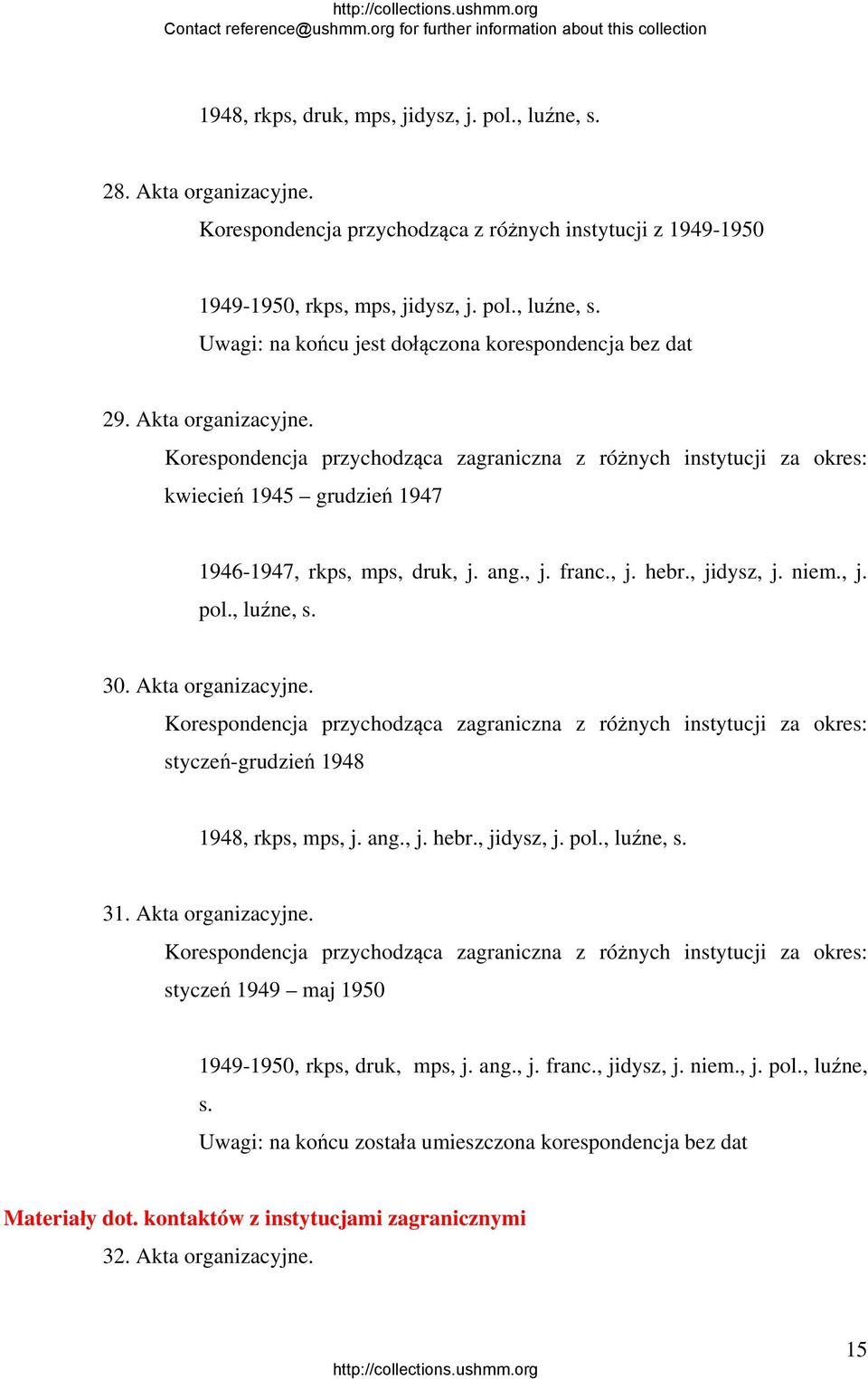 http://collections.ushmm.org
Contact reference@ushmm.org for further information about this collection

1948, rkps, druk, mps, jidysz, j. pol., luźne, s.

28. Akta organizacyjne.
Korespondencja przychodząca z różnych instytucji z 1949-1950

1949-1950, rkps, mps, jidysz, j. pol., luźne, s.
Uwagi: na końcu jest dołączona korespondencja bez dat

29. Akta organizacyjne.
Korespondencja przychodząca zagraniczna z różnych instytucji za okres: kwiecień 1945 – grudzień 1947

1946-1947, rkps, mps, druk, j. ang., j. franc., j. hebr., jidysz, j. niem., j. pol., luźne, s.

30. Akta organizacyjne.
Korespondencja przychodząca zagraniczna z różnych instytucji za okres: styczeń-grudzień 1948

1948, rkps, mps, j. ang., j. hebr., jidysz, j. pol., luźne, s.

31. Akta organizacyjne.
Korespondencja przychodząca zagraniczna z różnych instytucji za okres: styczeń 1949 – maj 1950

1949-1950, rkps, druk, mps, j. ang., j. franc., jidysz, j. niem., j. pol., luźne, s.
Uwagi: na końcu została umieszczona korespondencja bez dat

Materiały dot. kontaktów z instytucjami zagranicznymi
32. Akta organizacyjne.

15
http://collections.ushmm.org